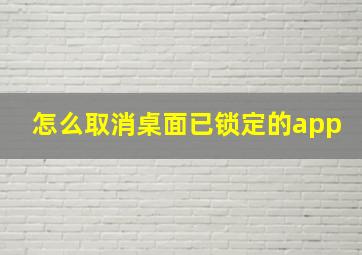 怎么取消桌面已锁定的app